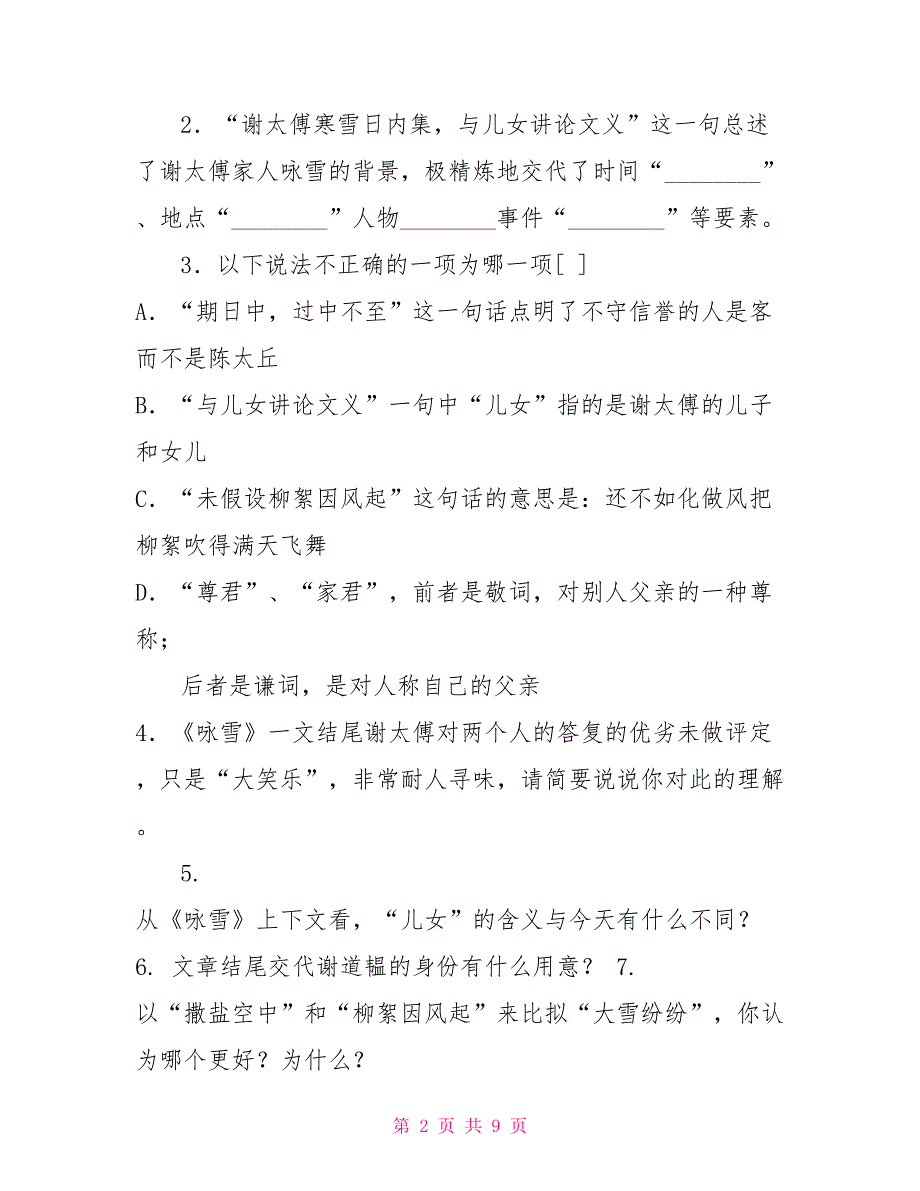 2．“谢太傅寒雪日内集，与儿女讲论文义”这一句总述了谢太傅家人咏雪的背景，极精炼地交代了时间“________”、地点“________”人物________事件“________”等要素。

3．以下说法不正确的一项为哪一项[ ]

A．“期日中，过中不至”这一句话点明了不守信誉的人是客而不是陈太丘

B．“与儿女讲论文义”一句中“儿女”指的是谢太傅的儿子和女儿

C．“未假设柳絮因风起”这句话的意思是：还不如化做风把柳絮吹得满天飞舞

D．“尊君”、“家君”，前者是敬词，对别人父亲的一种尊称；

后者是谦词，是对人称自己的父亲

4．《咏雪》一文结尾谢太傅对两个人的答复的优劣未做评定，只是“大笑乐”，非常耐人寻味，请简要说说你对此的理解。

5.

从《咏雪》上下文看，“儿女”的含义与今天有什么不同？

6. 文章结尾交代谢道韫的身份有什么用意？ 7.

以“撒盐空中”和“柳絮因风起”来比拟“大雪纷纷”，你认为哪个更好？为什么？

第 2 页 共 9 页